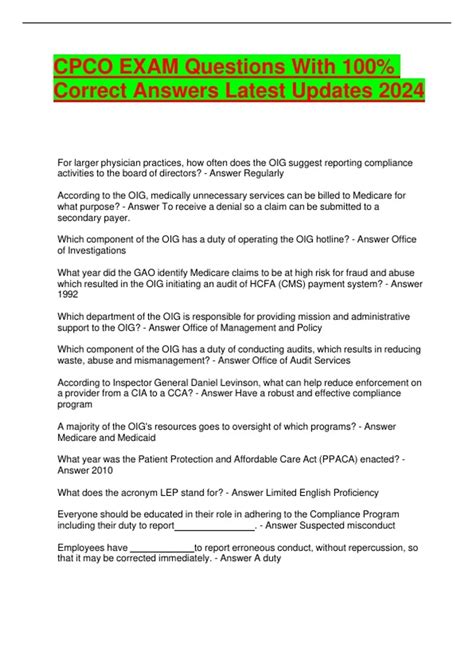 CPCO EXAM Questions With 100% Correct Answers Latest Updates 2024

For larger physician practices, how often does the OIG suggest reporting compliance activities to the board of directors? - Answer Regularly

According to the OIG, medically unnecessary services can be billed to Medicare for what purpose? - Answer To receive a denial so a claim can be submitted to a secondary payer.

Which component of the OIG has a duty of operating the OIG hotline? - Answer Office of Investigations

What year did the GAO identify Medicare claims to be at high risk for fraud and abuse which resulted in the OIG initiating an audit of HCFA (CMS) payment system? - Answer 1992

Which department of the OIG is responsible for providing mission and administrative support to the OIG? - Answer Office of Management and Policy

Which component of the OIG has a duty of conducting audits, which results in reducing waste, abuse and mismanagement? - Answer Office of Audit Services

According to Inspector General Daniel Levinson, what can help reduce enforcement on a provider from a CIA to a CCA? - Answer Have a robust and effective compliance program

A majority of the OIG's resources goes to oversight of which programs? - Answer Medicare and Medicaid

What year was the Patient Protection and Affordable Care Act (PPACA) enacted? - Answer 2010

What does the acronym LEP stand for? - Answer Limited English Proficiency

Everyone should be educated in their role in adhering to the Compliance Program including their duty to report_______________. - Answer Suspected misconduct

Employees have ____________to report erroneous conduct, without repercussion, so that it may be corrected immediately. - Answer A duty